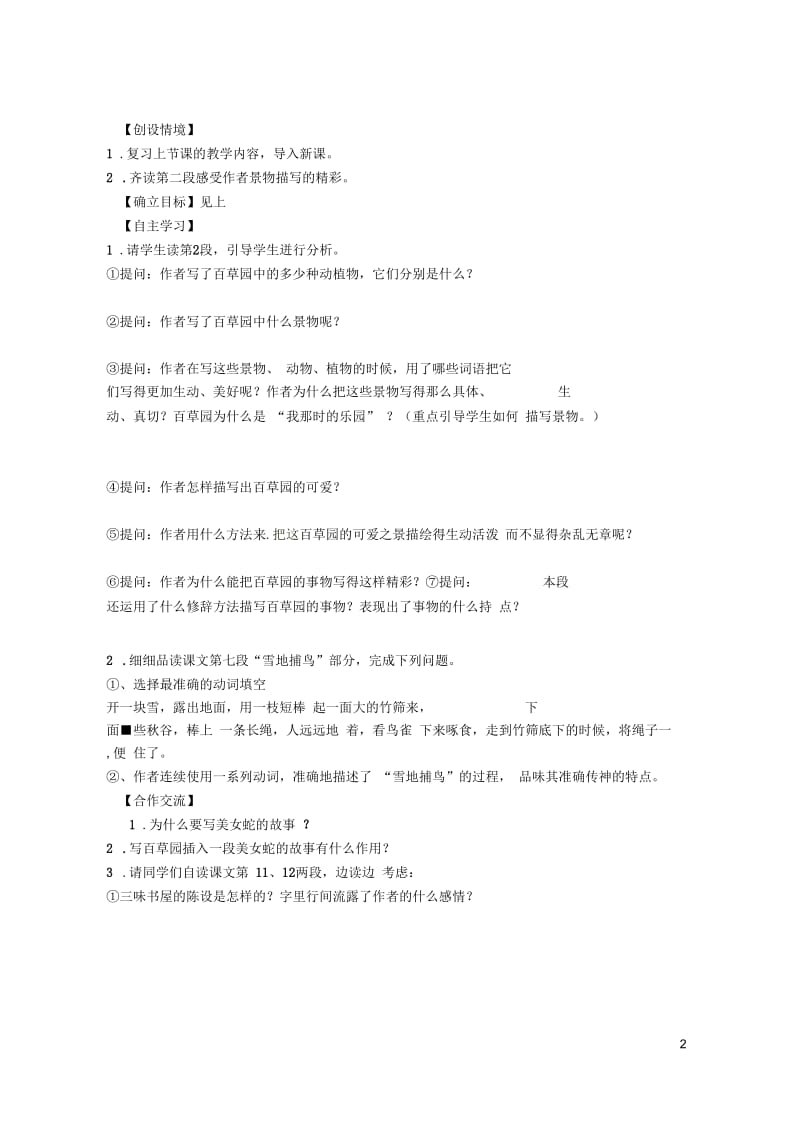 【创设情境】
1．复习上节课的教学内容，导入新课。
2．齐读第二段感受作者景物描写的精彩。
【确立目标】见上
【自主学习】
1．请学生读第2段，引导学生进行分析。
①提问：作者写了百草园中的多少种动植物，它们分别是什么？

②提问：作者写了百草园中什么景物呢？

③提问：作者在写这些景物、 动物、植物的时候，用了哪些词语把它们写得更加生动、美好呢？作者为什么把这些景物写得那么具体、 生动、真切？百草园为什么是 “我那时的乐园” ？（重点引导学生如何 描写景物。）

④提问：作者怎样描写出百草园的可爱？

⑤提问：作者用什么方法来.把这百草园的可爱之景描绘得生动活泼 而不显得杂乱无章呢？

⑥提问：作者为什么能把百草园的事物写得这样精彩？⑦提问： 本段还运用了什么修辞方法描写百草园的事物？表现出了事物的什么持 点？

2．细细品读课文第七段“雪地捕鸟”部分，完成下列问题。
①、选择最准确的动词填空
开一块雪，露出地面，用一枝短棒 起一面大的竹筛来， 下面■些秋谷，棒上 一条长绳，人远远地 着，看鸟雀 下来啄食，走到竹筛底下的时候，将绳子一 ,便 住了。
②、作者连续使用一系列动词，准确地描述了 “雪地捕鸟”的过程， 品味其准确传神的特点。
【合作交流】
1．为什么要写美女蛇的故事 ？
2．写百草园插入一段美女蛇的故事有什么作用？
3．请同学们自读课文第 11、12两段，边读边 考虑：
①三味书屋的陈设是怎样的？字里行间流露了作者的什么感情？

2